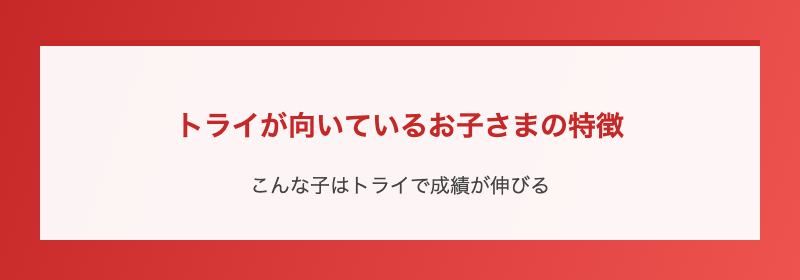 トライが向いているお子さまの特徴

こんな子はトライで成績が伸びる